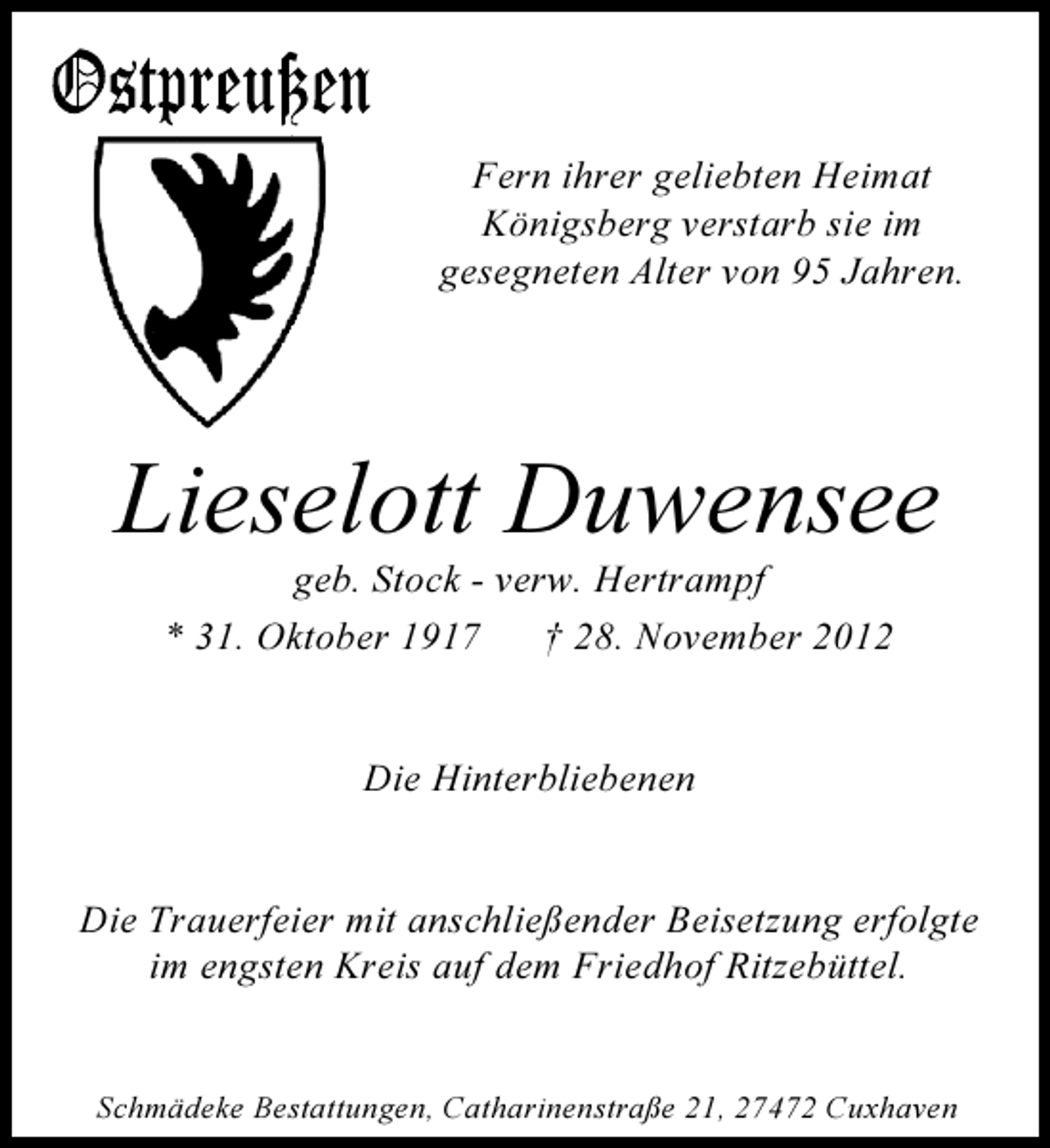 Ostpreußen

Fern ihrer geliebten Heimat Königsberg verstarb sie im gesegneten Alter von 95 Jahren.

Lieselott Duwensee

geb. Stock - verw. Hertrampf

* 31. Oktober 1917 † 28. November 2012

Die Hinterbliebenen

Die Trauerfeier mit anschließender Beisetzung erfolgte im engsten Kreis auf dem Friedhof Ritzebüttel.

Schmädeke Bestattungen, Catharinenstraße 21, 27472 Cuxhaven